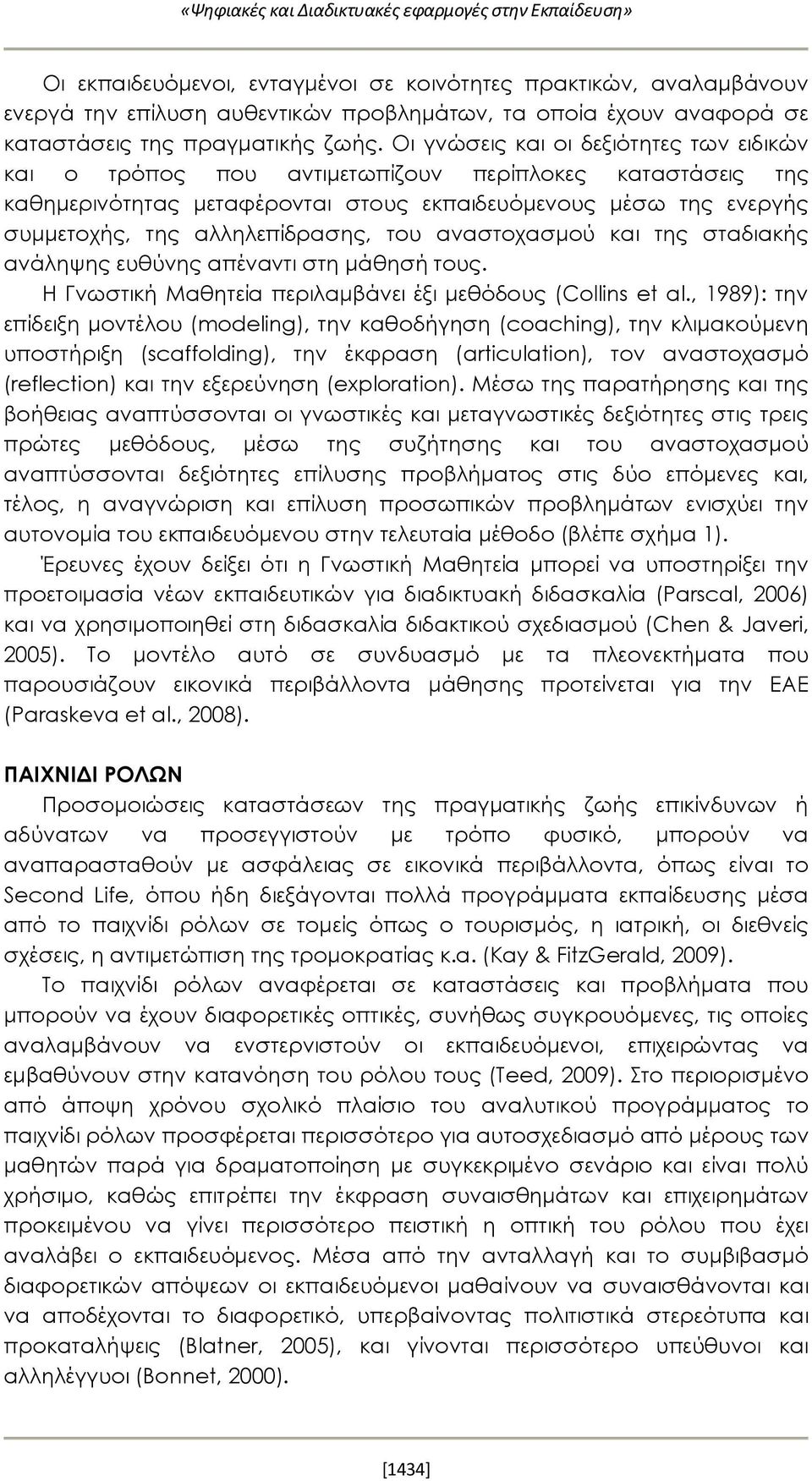 «Ψηφιακές και Διαδικτυακές εφαρμογές στην Εκπαίδευση»

Οι εκπαιδευόμενοι, ενταγμένοι σε κοινότητες πρακτικών, αναλαμβάνουν ενεργά την επίλυση αυθεντικών προβλημάτων, τα οποία έχουν αναφορά σε καταστάσεις της πραγματικής ζωής. Οι γνώσεις και οι δεξιότητες των ειδικών και ο τρόπος που αντιμετωπίζουν περίπλοκες καταστάσεις της καθημερινότητας μεταφέρονται στους εκπαιδευόμενους μέσω της ενεργής συμμετοχής, της αλληλεπίδρασης, του αναστοχασμού και της σταδιακής ανάληψης ευθύνης απέναντι στη μάθησή τους.

Η Γνωστική Μαθητεία περιλαμβάνει έξι μεθόδους (Collins et al., 1989): την επίδειξη μοντέλου (modeling), την καθοδήγηση (coaching), την κλιμακούμενη υποστήριξη (scaffolding), την έκφραση (articulation), τον αναστοχασμό (reflection) και την εξερεύνηση (exploration). Μέσω της παρατήρησης και της βοήθειας αναπτύσσονται οι γνωστικές και μεταγνωστικές δεξιότητες στις τρεις πρώτες μεθόδους, μέσω της συζήτησης και του αναστοχασμού αναπτύσσονται δεξιότητες επίλυσης προβλήματος στις δύο επόμενες και, τέλος, η αναγνώριση και επίλυση προσωπικών προβλημάτων ενισχύει την αυτονομία του εκπαιδευόμενου στην τελευταία μέθοδο (βλέπε σχήμα 1).

Έρευνες έχουν δείξει ότι η Γνωστική Μαθητεία μπορεί να υποστηρίξει την προετοιμασία νέων εκπαιδευτικών για διαδικτυακή διδασκαλία (Parscal, 2006) και να χρησιμοποιηθεί στη διδασκαλία διδακτικού σχεδιασμού (Chen & Javeri, 2005). Το μοντέλο αυτό σε συνδυασμό με τα πλεονεκτήματα που παρουσιάζουν εικονικά περιβάλλοντα μάθησης προτείνεται για την ΕΑΕ (Paraskeva et al., 2008).

ΠΑΙΧΝΙΔΙ ΡΟΛΩΝ

Προσομοιώσεις καταστάσεων της πραγματικής ζωής επικίνδυνων ή αδύνατων να προσεγγιστούν με τρόπο φυσικό, μπορούν να αναπαρασταθούν με ασφάλειας σε εικονικά περιβάλλοντα, όπως είναι το Second Life, όπου ήδη διεξάγονται πολλά προγράμματα εκπαίδευσης μέσα από το παιχνίδι ρόλων σε τομείς όπως ο τουρισμός, η ιατρική, οι διεθνείς σχέσεις, η αντιμετώπιση της τρομοκρατίας κ.α. (Kay & FitzGerald, 2009).

Το παιχνίδι ρόλων αναφέρεται σε καταστάσεις και προβλήματα που μπορούν να έχουν διαφορετικές οπτικές, συνήθως συγκρουόμενες, τις οποίες αναλαμβάνουν να ενστερνιστούν οι εκπαιδευόμενοι, επιχειρώντας να εμβαθύνουν στην κατανόηση του ρόλου τους (Teed, 2009). Στο περιορισμένο από άποψη χρόνου σχολικό πλαίσιο του αναλυτικού προγράμματος το παιχνίδι ρόλων προσφέρεται περισσότερο για αυτοσχεδιασμό από μέρους των μαθητών παρά για δραματοποίηση με συγκεκριμένο σενάριο και είναι πολύ χρήσιμο, καθώς επιτρέπει την έκφραση συναισθημάτων και επιχειρημάτων προκειμένου να γίνει περισσότερο πειστική η οπτική του ρόλου που έχει αναλάβει ο εκπαιδευόμενος. Μέσα από την ανταλλαγή και το συμβιβασμό διαφορετικών απόψεων οι εκπαιδευόμενοι μαθαίνουν να συναισθάνονται και να αποδέχονται το διαφορετικό, υπερβαίνοντας πολιτιστικά στερεότυπα και προκαταλήψεις (Blatner, 2005), και γίνονται περισσότερο υπεύθυνοι και αλληλέγγυοι (Bonnet, 2000).

[1434]